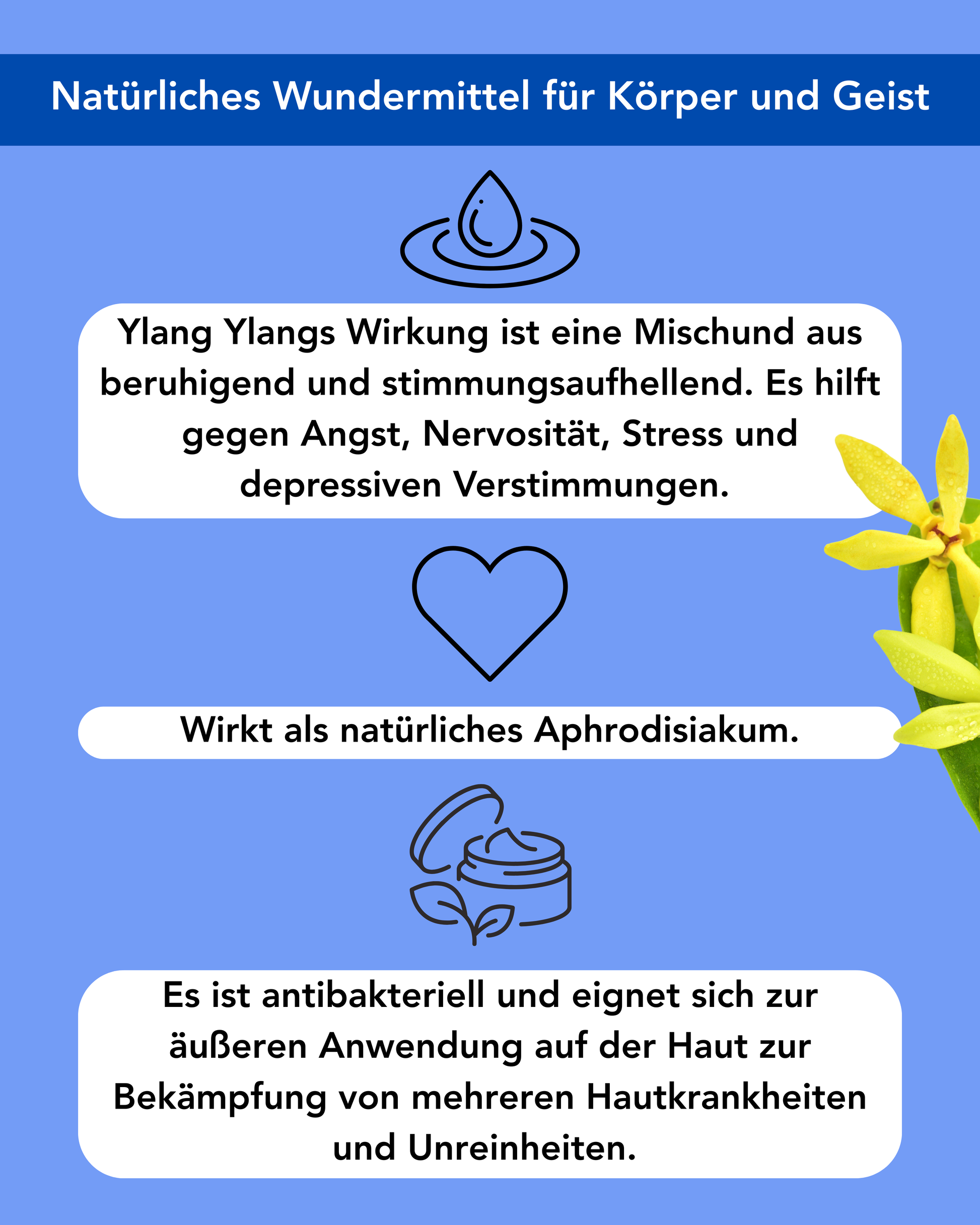 Natürliches Wundermittel für Körper und Geist

Ylang Ylangs Wirkung ist eine Mischund aus beruhigend und stimmungsaufhellend. Es hilft gegen Angst, Nervosität, Stress und depressiven Verstimmungen.

Wirkt als natürliches Aphrodisiakum.

Es ist antibakteriell und eignet sich zur äußeren Anwendung auf der Haut zur Bekämpfung von mehreren Hautkrankheiten und Unreinheiten.